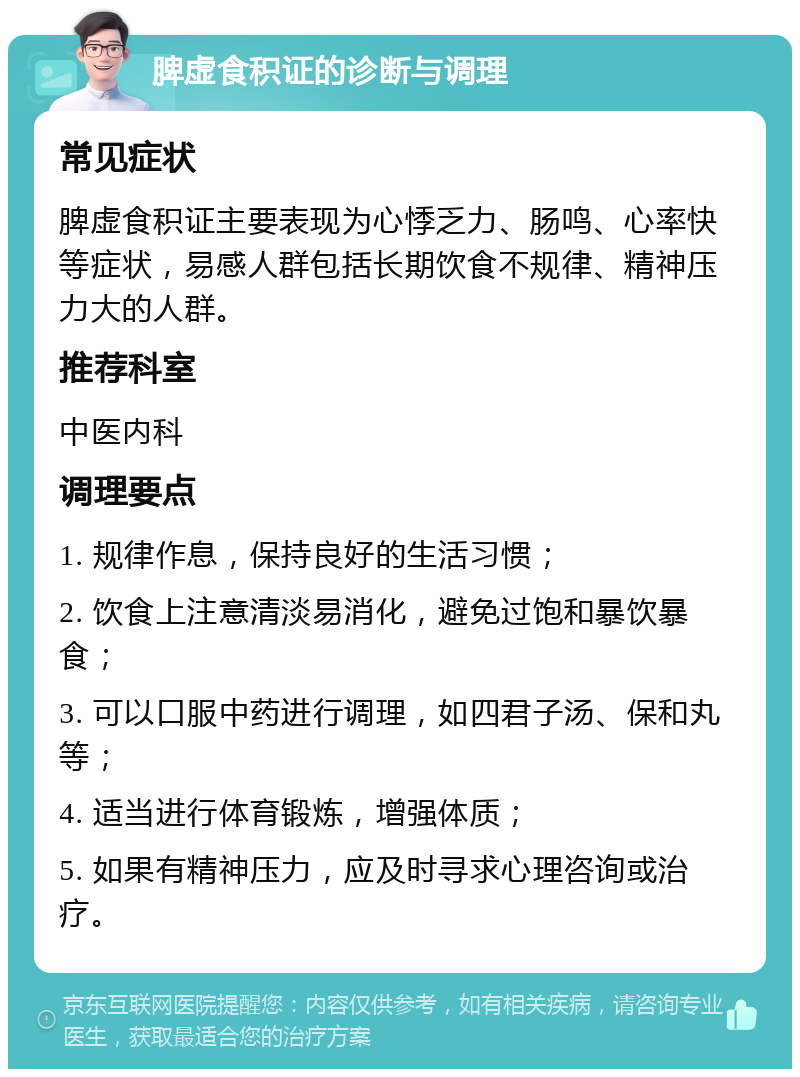 脾虚食积证的诊断与调理

常见症状

脾虚食积证主要表现为心悸乏力、肠鸣、心率快等症状，易感人群包括长期饮食不规律、精神压力大的人群。

推荐科室

中医内科

调理要点

1. 规律作息，保持良好的生活习惯；

2. 饮食上注意清淡易消化，避免过饱和暴饮暴食；

3. 可以口服中药进行调理，如四君子汤、保和丸等；

4. 适当进行体育锻炼，增强体质；

5. 如果有精神压力，应及时寻求心理咨询或治疗。

京东互联网医院提醒您：内容仅供参考，如有相关疾病，请咨询专业医生，获取最适合您的治疗方案